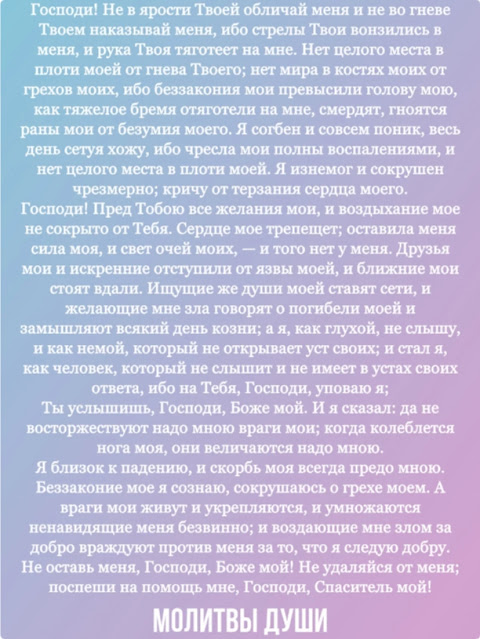 Господи! Не в ярости Твоей обличай меня и не во гневе Твоем наказывай меня, ибо стрелы Твои вонзились в меня, и рука Твоя тяготеет на мне. Нет целого места в плоти моей от гнева Твоего; нет мира в костях моих от грехов моих, ибо беззакония мои превысили голову мою, как тяжелое бремя отяготели на мне, смердят, гноятся раны мои от безумия моего. Я согбен и совсем поник, весь день сетуя хожу, ибо чресла мои полны воспалениями, и нет целого места в плоти моей. Я изнемог и сокрушен чрезмерно; кричу от терзания сердца моего.
Господи! Пред Тобою все желания мои, и воздыхание мое не сокрыто от Тебя. Сердце мое трепещет; оставила меня сила моя, и свет очей моих, — и того нет у меня. Друзья мои и искренние отступили от язвы моей, и ближние мои стоят вдали. Ищущие же души моей ставят сети, и желающие мне зла говорят о погибели моей и замышляют всякий день козни; а я, как глухой, не слышу, и как немой, который не открывает уст своих; и стал я, как человек, который не слышит и не имеет в устах своих ответа, ибо на Тебя, Господи, уповаю я;
Ты услышишь, Господи, Боже мой. И я сказал: да не восторжествуют надо мною враги мои; когда колеблется нога моя, они величаются надо мною.
Я близок к падению, и скорбь моя всегда предо мною. Беззаконие мое я сознаю, сокрушаюсь о грехе моем. А враги мои живут и укрепляются, и умножаются ненавидящие меня безвинно; и воздающие мне злом за добро враждуют против меня за то, что я следую добру. Не оставь меня, Господи, Боже мой! Не удаляйся от меня; поспеши на помощь мне, Господи, Спаситель мой!

МОЛИТВЫ ДУШИ